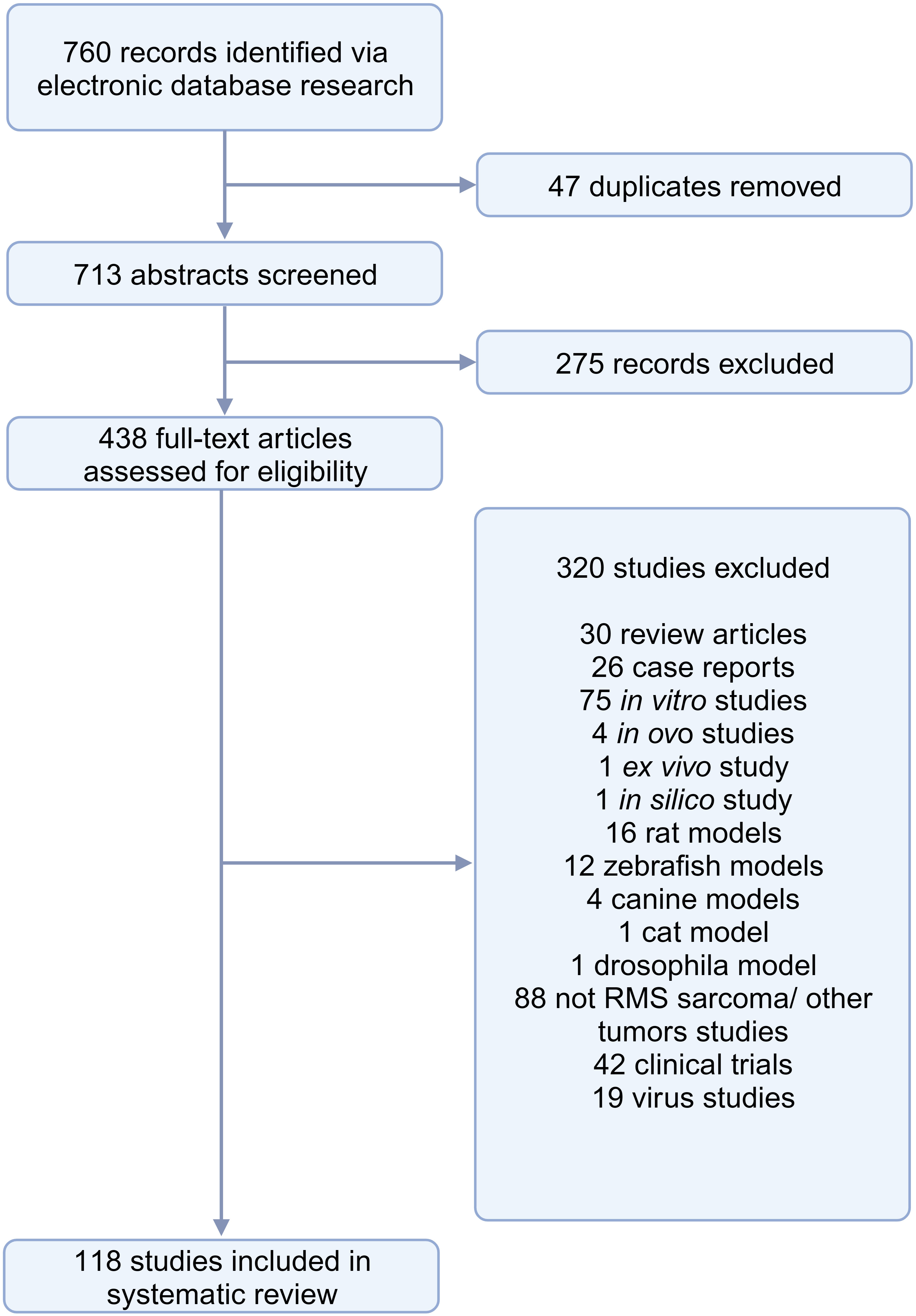 760 records identified via electronic database research

47 duplicates removed

713 abstracts screened

275 records excluded

438 full-text articles assessed for eligibility

320 studies excluded

30 review articles
26 case reports
75 in vitro studies
4 in ovo studies
1 ex vivo study
1 in silico study
16 rat models
12 zebrafish models
4 canine models
1 cat model
1 drosophila model
88 not RMS sarcoma/ other tumors studies
42 clinical trials
19 virus studies

118 studies included in systematic review